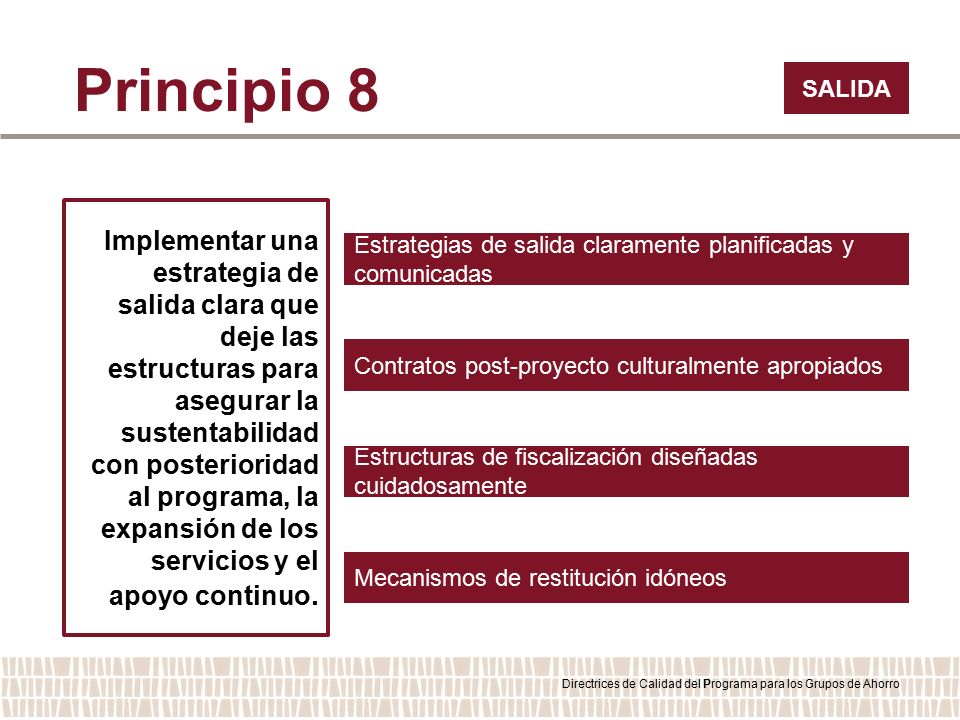 Principio 8

SALIDA

Implementar una estrategia de salida clara que deje las estructuras para asegurar la sustentabilidad con posterioridad al programa, la expansión de los servicios y el apoyo continuo.

Estrategias de salida claramente planificadas y comunicadas

Contratos post-proyecto culturalmente apropiados

Estructuras de fiscalización diseñadas cuidadosamente

Mecanismos de restitución idóneos

Directrices de Calidad del Programa para los Grupos de Ahorro